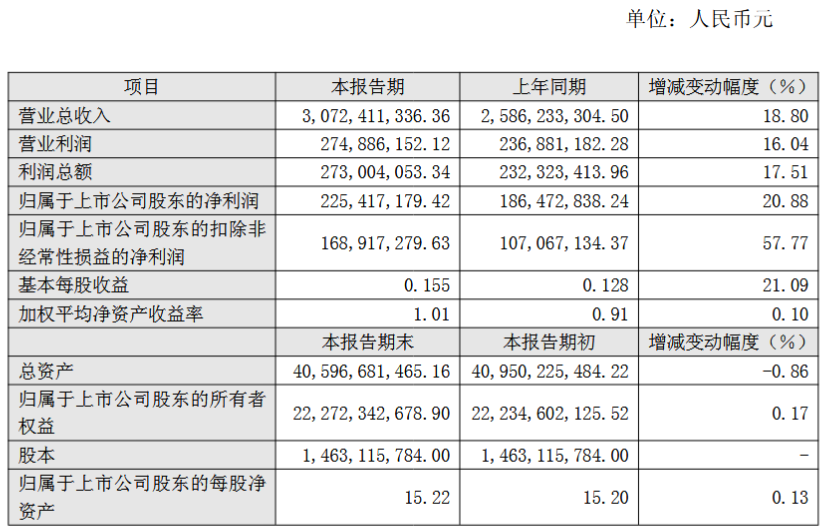 单位：人民币元

| 项目 | 本报告期 | 上年同期 | 增减变动幅度（%） |
|---|---|---|---|
| 营业总收入 | 3,072,411,336.36 | 2,586,233,304.50 | 18.80 |
| 营业利润 | 274,886,152.12 | 236,881,182.28 | 16.04 |
| 利润总额 | 273,004,053.34 | 232,323,413.96 | 17.51 |
| 归属于上市公司股东的净利润 | 225,417,179.42 | 186,472,838.24 | 20.88 |
| 归属于上市公司股东的扣除非经常性损益的净利润 | 168,917,279.63 | 107,067,134.37 | 57.77 |
| 基本每股收益 | 0.155 | 0.128 | 21.09 |
| 加权平均净资产收益率 | 1.01 | 0.91 | 0.10 |
|  | 本报告期末 | 本报告期初 | 增减变动幅度（%） |
| 总资产 | 40,596,681,465.16 | 40,950,225,484.22 | -0.86 |
| 归属于上市公司股东的所有者权益 | 22,272,342,678.90 | 22,234,602,125.52 | 0.17 |
| 股本 | 1,463,115,784.00 | 1,463,115,784.00 | - |
| 归属于上市公司股东的每股净资产 | 15.22 | 15.20 | 0.13 |